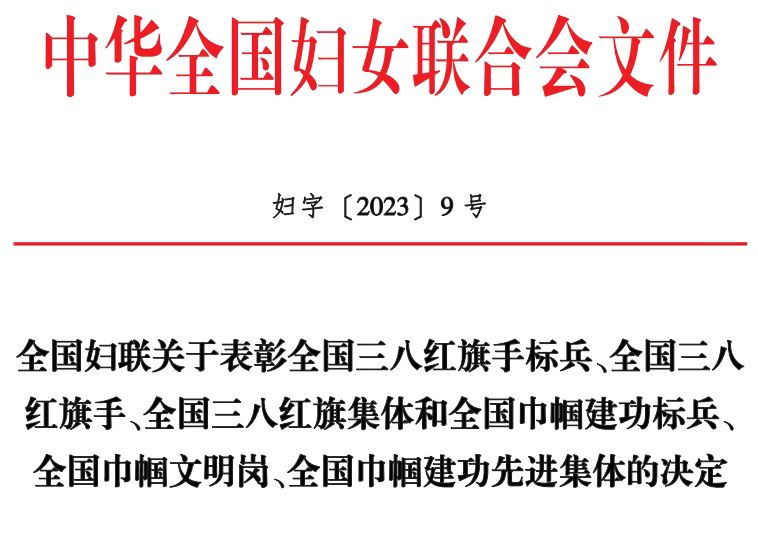 中华全国妇女联合会文件

妇字〔2023〕9号

全国妇联关于表彰全国三八红旗手标兵、全国三八红旗手、全国三八红旗集体和全国巾帼建功标兵、全国巾帼文明岗、全国巾帼建功先进集体的决定